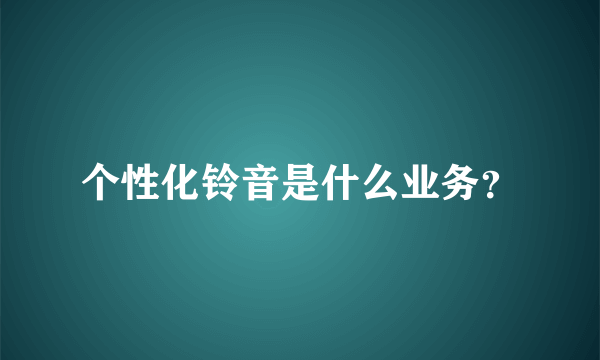 个性化铃音是什么业务?